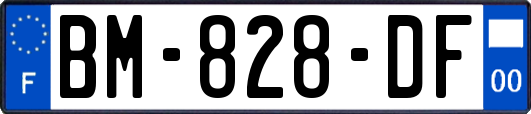 F

BM-828-DF

00